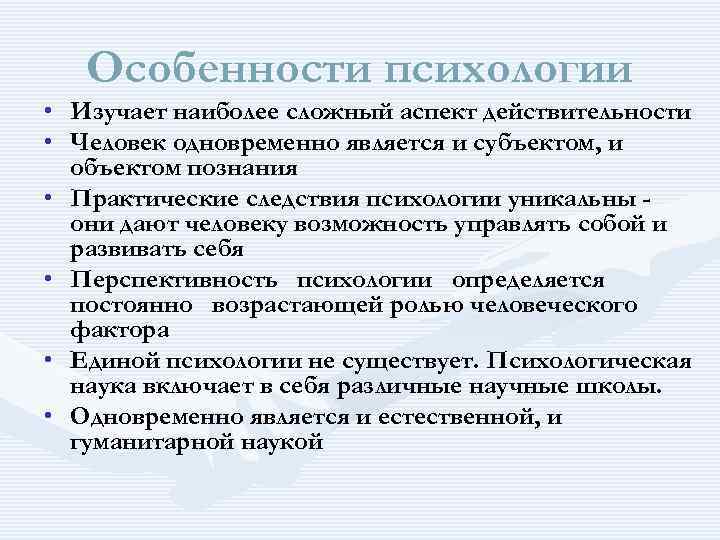 Особенности психологии

• Изучает наиболее сложный аспект действительности
• Человек одновременно является и субъектом, и объектом познания
• Практические следствия психологии уникальны - они дают человеку возможность управлять собой и развивать себя
• Перспективность психологии определяется постоянно возрастающей ролью человеческого фактора
• Единой психологии не существует. Психологическая наука включает в себя различные научные школы.
• Одновременно является и естественной, и гуманитарной наукой